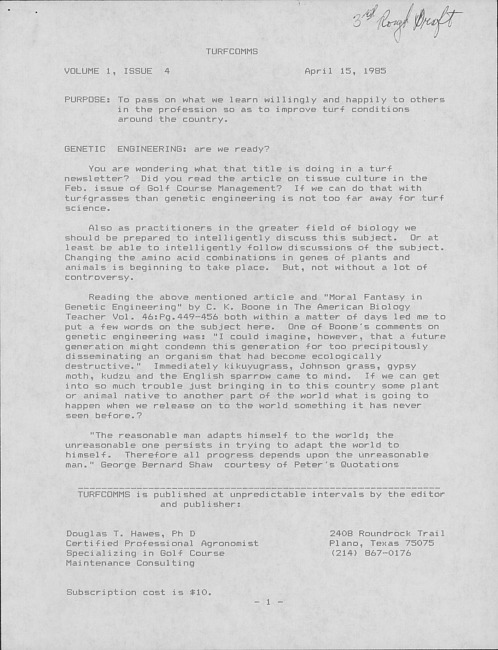 3rd Rough Draft

TURFCOMMS

VOLUME 1, ISSUE 4 April 15, 1985

PURPOSE: To pass on what we learn willingly and happily to others in the profession so as to improve turf conditions around the country.

GENETIC ENGINEERING: are we ready?

You are wondering what that title is doing in a turf newsletter? Did you read the article on tissue culture in the Feb. issue of Golf Course Management? If we can do that with turfgrasses than genetic engineering is not too far away for turf science.

Also as practitioners in the greater field of biology we should be prepared to intelligently discuss this subject. Or at least be able to intelligently follow discussions of the subject. Changing the amino acid combinations in genes of plants and animals is beginning to take place. But, not without a lot of controversy.

Reading the above mentioned article and "Moral Fantasy in Genetic Engineering" by C. K. Boone in The American Biology Teacher Vol. 46:Pg.449-456 both within a matter of days led me to put a few words on the subject here. One of Boone's comments on genetic engineering was: "I could imagine, however, that a future generation might condemn this generation for too precipitously disseminating an organism that had become ecologically destructive." Immediately kikuyugrass, Johnson grass, gypsy moth, kudzu and the English sparrow came to mind. If we can get into so much trouble just bringing in to this country some plant or animal native to another part of the world what is going to happen when we release on to the world something it has never seen before.?

"The reasonable man adapts himself to the world; the unreasonable one persists in trying to adapt the world to himself. Therefore all progress depends upon the unreasonable man." George Bernard Shaw courtesy of Peter's Quotations

TURFCOMMS is published at unpredictable intervals by the editor and publisher:

Douglas T. Hawes, Ph D
Certified Professional Agronomist
Specializing in Golf Course
Maintenance Consulting

2408 Roundrock Trail
Plano, Texas 75075
(214) 867-0176

Subscription cost is $10.

- 1 -